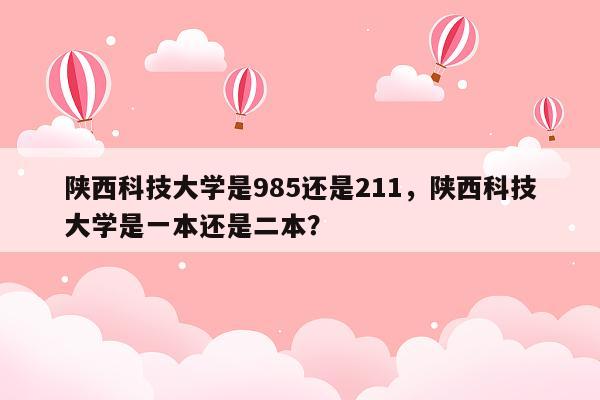 陕西科技大学是985还是211，陕西科技大学是一本还是二本?